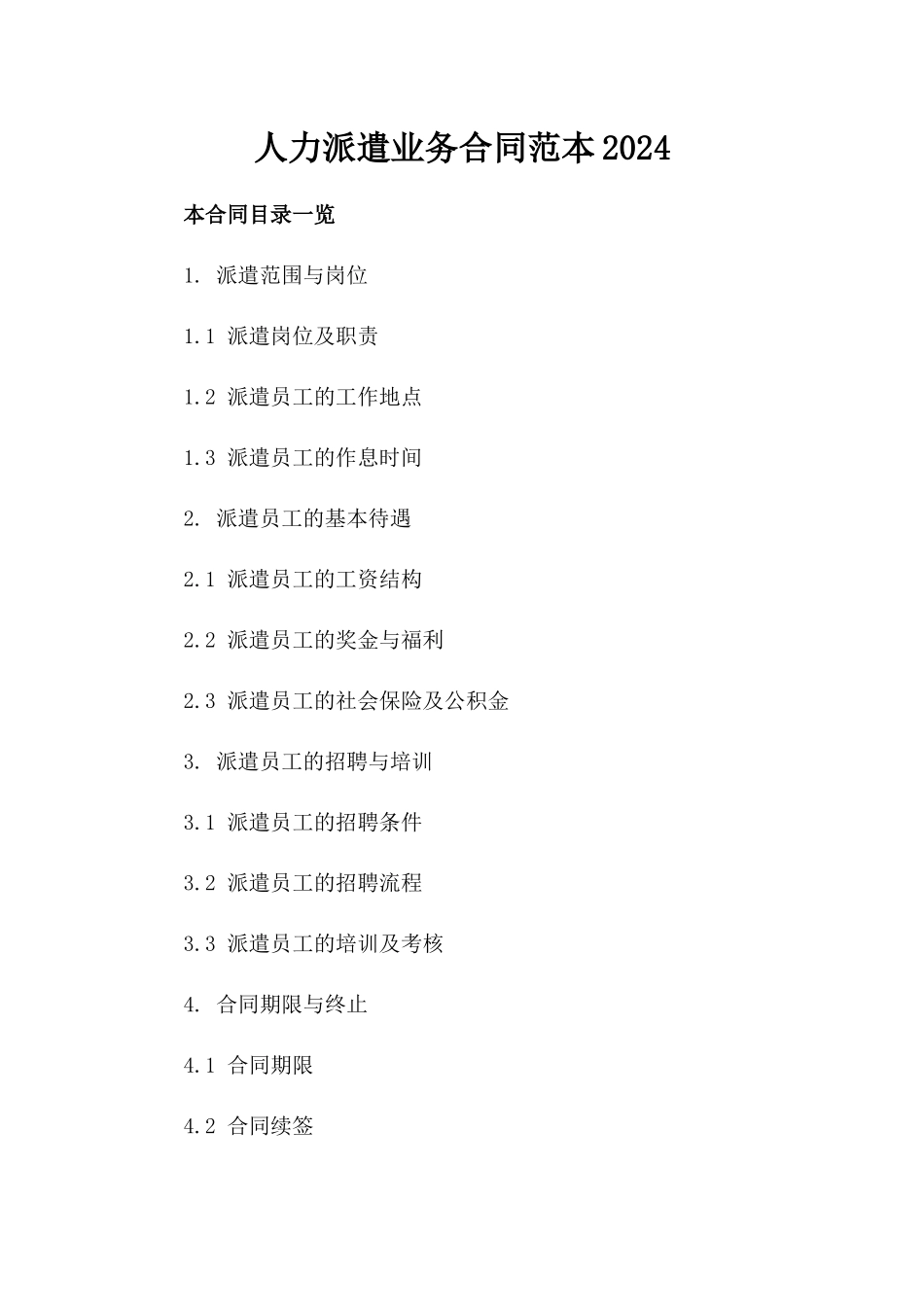 人力派遣业务合同范本2024

本合同目录一览

1. 派遣范围与岗位

1.1 派遣岗位及职责

1.2 派遣员工的工作地点

1.3 派遣员工的作息时间

2. 派遣员工的基本待遇

2.1 派遣员工的工资结构

2.2 派遣员工的奖金与福利

2.3 派遣员工的社会保险及公积金

3. 派遣员工的招聘与培训

3.1 派遣员工的招聘条件

3.2 派遣员工的招聘流程

3.3 派遣员工的培训及考核

4. 合同期限与终止

4.1 合同期限

4.2 合同续签